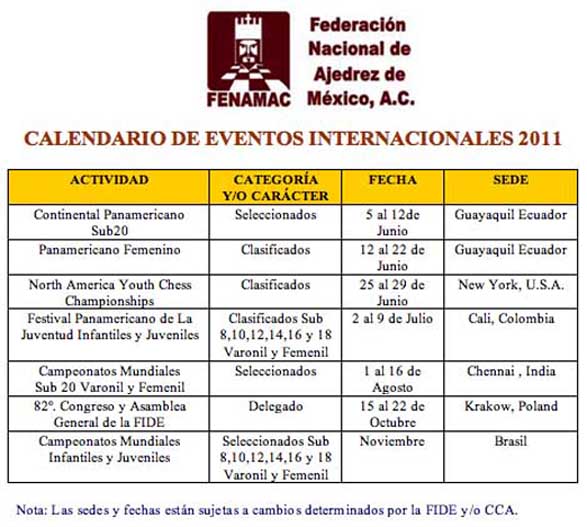 FENAMAC

Federación Nacional de Ajedrez de México, A.C.

CALENDARIO DE EVENTOS INTERNACIONALES 2011

| ACTIVIDAD | CATEGORÍA Y/O CARÁCTER | FECHA | SEDE |
|---|---|---|---|
| Continental Panamericano Sub20 | Seleccionados | 5 al 12de Junio | Guayaquil Ecuador |
| Panamericano Femenino | Clasificados | 12 al 22 de Junio | Guayaquil Ecuador |
| North America Youth Chess Championships | Clasificados | 25 al 29 de Junio | New York, U.S.A. |
| Festival Panamericano de La Juventud Infantiles y Juveniles | Clasificados Sub 8,10,12,14,16 y 18 Varonil y Femenil | 2 al 9 de Julio | Cali, Colombia |
| Campeonatos Mundiales Sub 20 Varonil y Femenil | Seleccionados | 1 al 16 de Agosto | Chennai , India |
| 82°. Congreso y Asamblea General de la FIDE | Delegado | 15 al 22 de Octubre | Krakow, Poland |
| Campeonatos Mundiales Infantiles y Juveniles | Seleccionados Sub 8,10,12,14,16 y 18 Varonil y Femenil | Noviembre | Brasil |

Nota: Las sedes y fechas están sujetas a cambios determinados por la FIDE y/o CCA.